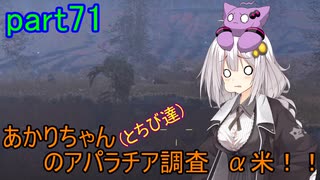 part71

あかりちゃん（とちび達）
のアパラチア調査　α米！！